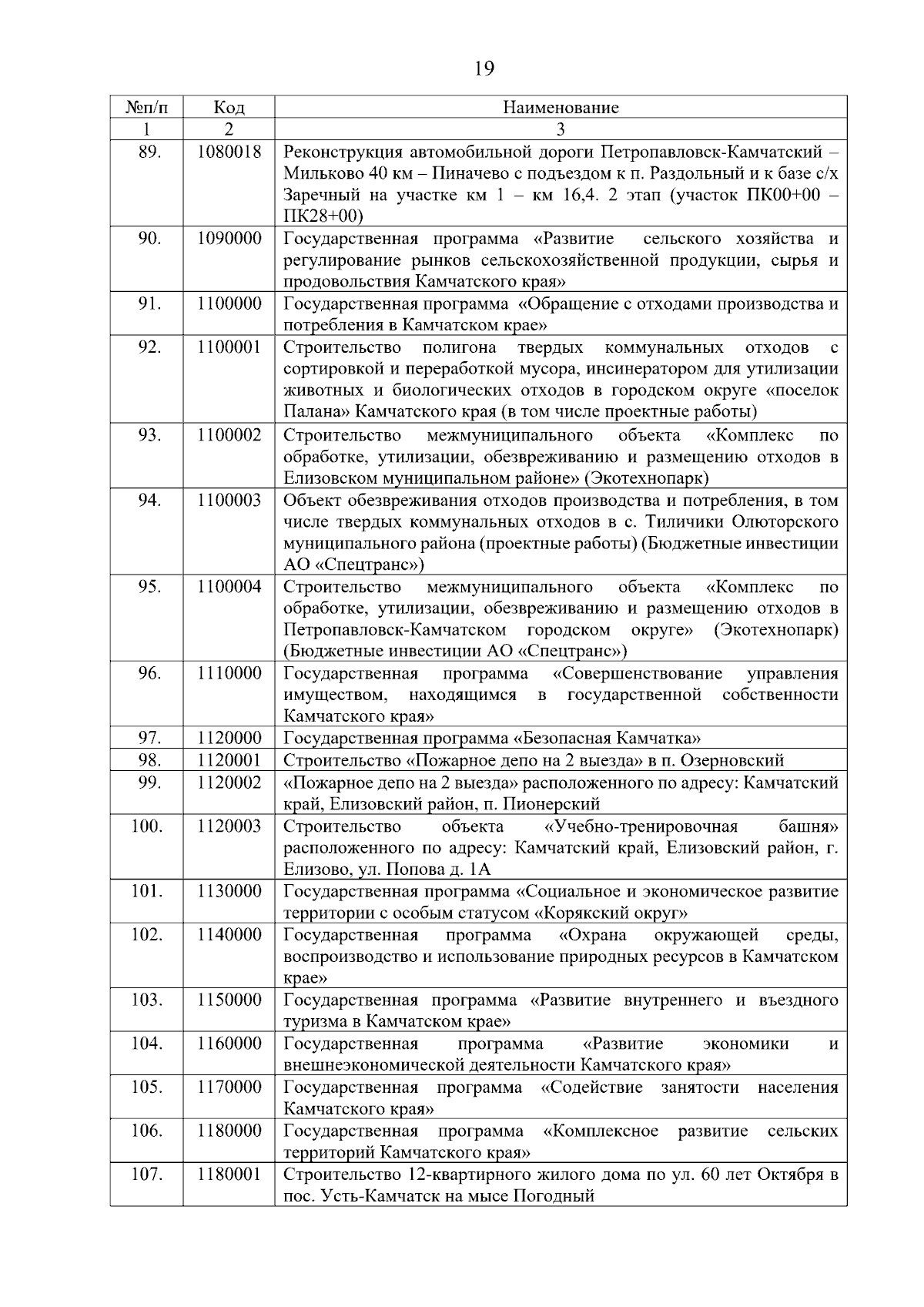 19

| №п/п | Код | Наименование |
|---|---|---|
| 1 | 2 | 3 |
| 89. | 1080018 | Реконструкция автомобильной дороги Петропавловск-Камчатский – Мильково 40 км – Пиначево с подъездом к п. Раздольный и к базе с/х Заречный на участке км 1 – км 16,4. 2 этап (участок ПК00+00 – ПК28+00) |
| 90. | 1090000 | Государственная программа «Развитие сельского хозяйства и регулирование рынков сельскохозяйственной продукции, сырья и продовольствия Камчатского края» |
| 91. | 1100000 | Государственная программа «Обращение с отходами производства и потребления в Камчатском крае» |
| 92. | 1100001 | Строительство полигона твердых коммунальных отходов с сортировкой и переработкой мусора, инсинератором для утилизации животных и биологических отходов в городском округе «поселок Палана» Камчатского края (в том числе проектные работы) |
| 93. | 1100002 | Строительство межмуниципального объекта «Комплекс по обработке, утилизации, обезвреживанию и размещению отходов в Елизовском муниципальном районе» (Экотехнопарк) |
| 94. | 1100003 | Объект обезвреживания отходов производства и потребления, в том числе твердых коммунальных отходов в с. Тиличики Олюторского муниципального района (проектные работы) (Бюджетные инвестиции АО «Спецтранс») |
| 95. | 1100004 | Строительство межмуниципального объекта «Комплекс по обработке, утилизации, обезвреживанию и размещению отходов в Петропавловск-Камчатском городском округе» (Экотехнопарк) (Бюджетные инвестиции АО «Спецтранс») |
| 96. | 1110000 | Государственная программа «Совершенствование управления имуществом, находящимся в государственной собственности Камчатского края» |
| 97. | 1120000 | Государственная программа «Безопасная Камчатка» |
| 98. | 1120001 | Строительство «Пожарное депо на 2 выезда» в п. Озерновский |
| 99. | 1120002 | «Пожарное депо на 2 выезда» расположенного по адресу: Камчатский край, Елизовский район, п. Пионерский |
| 100. | 1120003 | Строительство объекта «Учебно-тренировочная башня» расположенного по адресу: Камчатский край, Елизовский район, г. Елизово, ул. Попова д. 1А |
| 101. | 1130000 | Государственная программа «Социальное и экономическое развитие территории с особым статусом «Корякский округ» |
| 102. | 1140000 | Государственная программа «Охрана окружающей среды, воспроизводство и использование природных ресурсов в Камчатском крае» |
| 103. | 1150000 | Государственная программа «Развитие внутреннего и въездного туризма в Камчатском крае» |
| 104. | 1160000 | Государственная программа «Развитие экономики и внешнеэкономической деятельности Камчатского края» |
| 105. | 1170000 | Государственная программа «Содействие занятости населения Камчатского края» |
| 106. | 1180000 | Государственная программа «Комплексное развитие сельских территорий Камчатского края» |
| 107. | 1180001 | Строительство 12-квартирного жилого дома по ул. 60 лет Октября в пос. Усть-Камчатск на мысе Погодный |